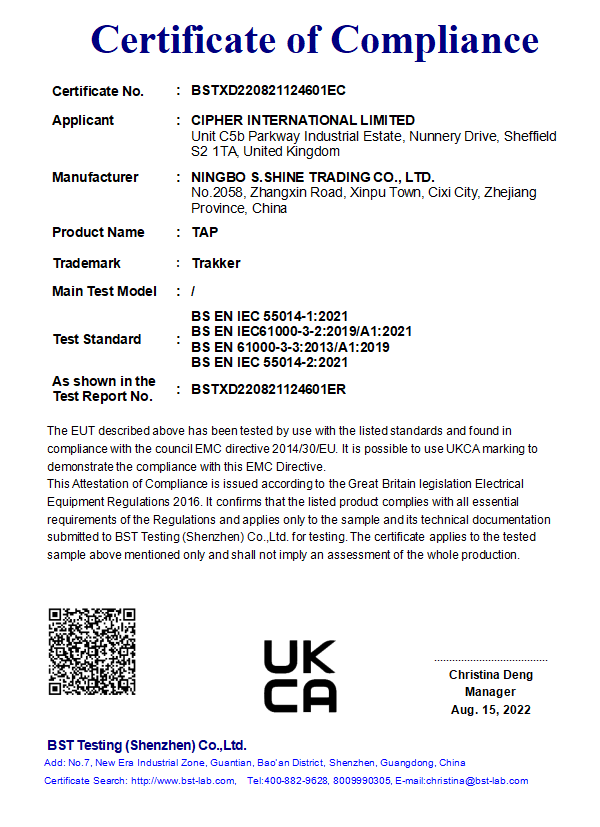 Certificate of Compliance

Certificate No. : BSTXD220821124601EC

Applicant : CIPHER INTERNATIONAL LIMITED
Unit C5b Parkway Industrial Estate, Nunnery Drive, Sheffield S2 1TA, United Kingdom

Manufacturer : NINGBO S.SHINE TRADING CO., LTD.
No.2058, Zhangxin Road, Xinpu Town, Cixi City, Zhejiang Province, China

Product Name : TAP

Trademark : Trakker

Main Test Model : /

Test Standard : BS EN IEC 55014-1:2021
BS EN IEC61000-3-2:2019/A1:2021
BS EN 61000-3-3:2013/A1:2019
BS EN IEC 55014-2:2021

As shown in the Test Report No. : BSTXD220821124601ER

The EUT described above has been tested by use with the listed standards and found in compliance with the council EMC directive 2014/30/EU. It is possible to use UKCA marking to demonstrate the compliance with this EMC Directive.
This Attestation of Compliance is issued according to the Great Britain legislation Electrical Equipment Regulations 2016. It confirms that the listed product complies with all essential requirements of the Regulations and applies only to the sample and its technical documentation submitted to BST Testing (Shenzhen) Co.,Ltd. for testing. The certificate applies to the tested sample above mentioned only and shall not imply an assessment of the whole production.

UK
CA

Christina Deng
Manager
Aug. 15, 2022

BST Testing (Shenzhen) Co.,Ltd.
Add: No.7, New Era Industrial Zone, Guantian, Bao'an District, Shenzhen, Guangdong, China
Certificate Search: http://www.bst-lab.com, Tel:400-882-9628, 8009990305, E-mail:christina@bst-lab.com